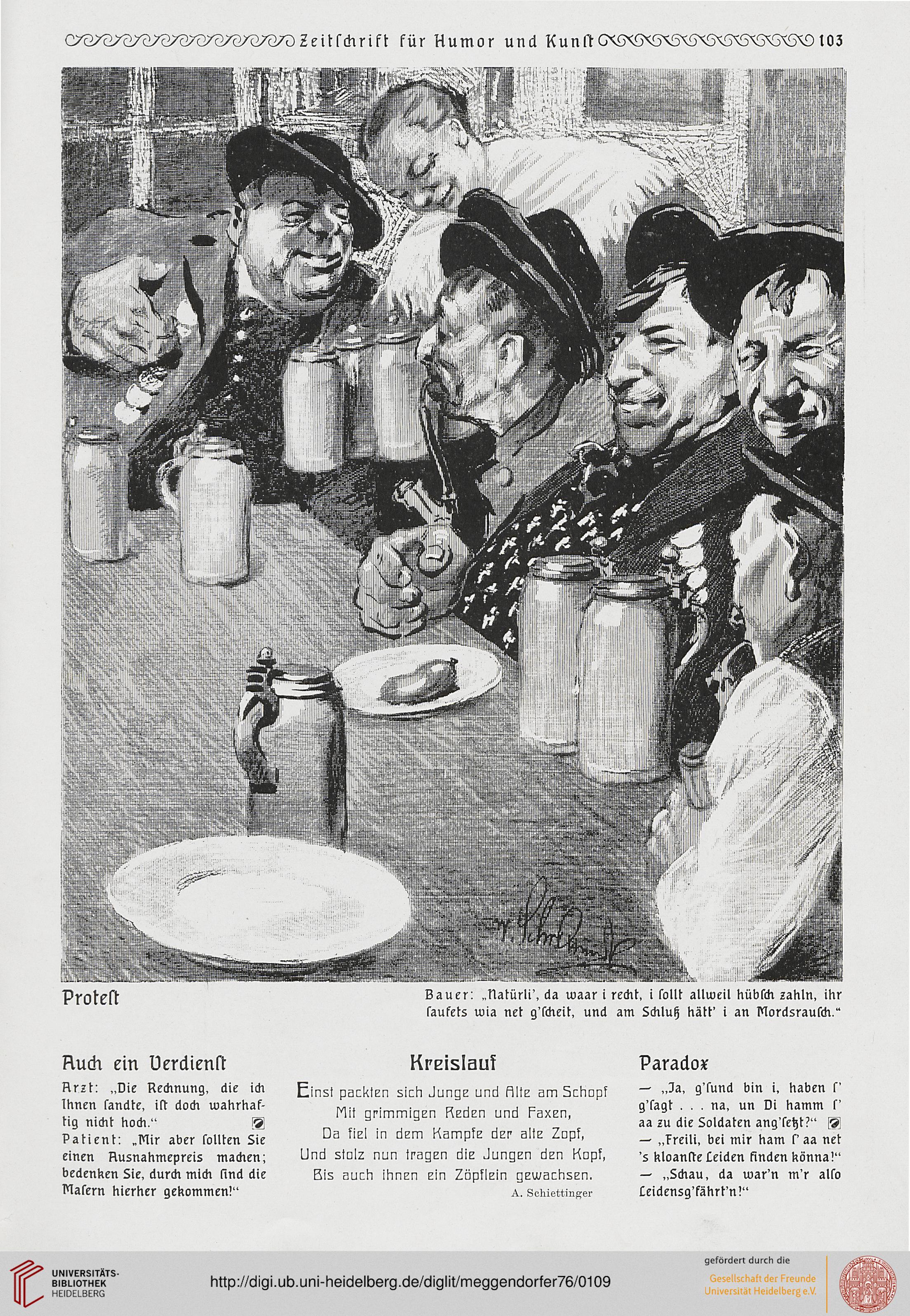 Zeitſchrift für Humor und Kunſt 103

Proteſt

Bauer: „Natürli', da waar i recht, i ſollt allweil hübſch zahln, ihr ſaufets wia net g'ſcheit, und am Schluß hätt' i an Mordsrauſch."

Auch ein Verdienſt

Arzt: „Die Rechnung, die ich Ihnen ſandte, iſt doch wahrhaftig nicht hoch."

Patient: „Mir aber ſollten Sie einen Ausnahmepreis machen; bedenken Sie, durch mich ſind die Maſern hierher gekommen!"

Kreislauf

Einst packten sich Junge und Alte am Schopf
Mit grimmigen Reden und Faxen,
Da fiel in dem Kampfe der alte Zopf,
Und stolz nun tragen die Jungen den Kopf,
Bis auch ihnen ein Zöpflein gewachsen.

A. Schiettinger

Paradox

— „Ja, g'ſund bin i, haben ſ' g'ſagt . . . na, un Di hamm ſ' aa zu die Soldaten ang'ſetzt?"

— „Freili, bei mir ham ſ' aa net 's kloanſte Leiden finden könna!"

— „Schau, da war'n m'r alſo Leidensg'fährt'n!"

UNIVERSITÄTS-BIBLIOTHEK HEIDELBERG

http://digi.ub.uni-heidelberg.de/diglit/meggendorfer76/0109

gefördert durch die Gesellschaft der Freunde Universität Heidelberg e.V.